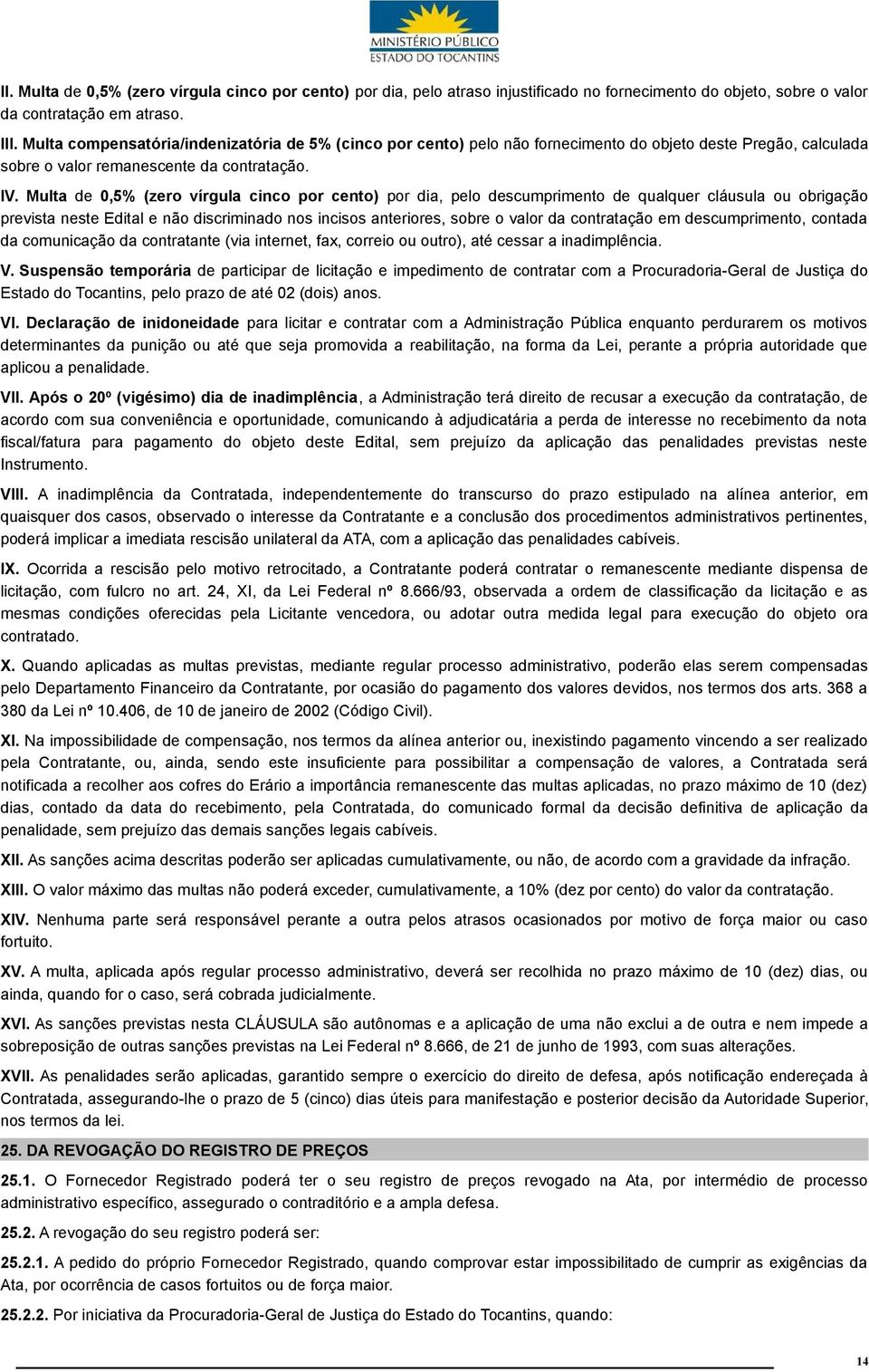 MINISTÉRIO PÚBLICO
ESTADO DO TOCANTINS

II. Multa de 0,5% (zero vírgula cinco por cento) por dia, pelo atraso injustificado no fornecimento do objeto, sobre o valor da contratação em atraso.

III. Multa compensatória/indenizatória de 5% (cinco por cento) pelo não fornecimento do objeto deste Pregão, calculada sobre o valor remanescente da contratação.

IV. Multa de 0,5% (zero vírgula cinco por cento) por dia, pelo descumprimento de qualquer cláusula ou obrigação prevista neste Edital e não discriminado nos incisos anteriores, sobre o valor da contratação em descumprimento, contada da comunicação da contratante (via internet, fax, correio ou outro), até cessar a inadimplência.

V. Suspensão temporária de participar de licitação e impedimento de contratar com a Procuradoria-Geral de Justiça do Estado do Tocantins, pelo prazo de até 02 (dois) anos.

VI. Declaração de inidoneidade para licitar e contratar com a Administração Pública enquanto perdurarem os motivos determinantes da punição ou até que seja promovida a reabilitação, na forma da Lei, perante a própria autoridade que aplicou a penalidade.

VII. Após o 20º (vigésimo) dia de inadimplência, a Administração terá direito de recusar a execução da contratação, de acordo com sua conveniência e oportunidade, comunicando à adjudicatária a perda de interesse no recebimento da nota fiscal/fatura para pagamento do objeto deste Edital, sem prejuízo da aplicação das penalidades previstas neste Instrumento.

VIII. A inadimplência da Contratada, independentemente do transcurso do prazo estipulado na alínea anterior, em quaisquer dos casos, observado o interesse da Contratante e a conclusão dos procedimentos administrativos pertinentes, poderá implicar a imediata rescisão unilateral da ATA, com a aplicação das penalidades cabíveis.

IX. Ocorrida a rescisão pelo motivo retrocitado, a Contratante poderá contratar o remanescente mediante dispensa de licitação, com fulcro no art. 24, XI, da Lei Federal nº 8.666/93, observada a ordem de classificação da licitação e as mesmas condições oferecidas pela Licitante vencedora, ou adotar outra medida legal para execução do objeto ora contratado.

X. Quando aplicadas as multas previstas, mediante regular processo administrativo, poderão elas serem compensadas pelo Departamento Financeiro da Contratante, por ocasião do pagamento dos valores devidos, nos termos dos arts. 368 a 380 da Lei nº 10.406, de 10 de janeiro de 2002 (Código Civil).

XI. Na impossibilidade de compensação, nos termos da alínea anterior ou, inexistindo pagamento vincendo a ser realizado pela Contratante, ou, ainda, sendo este insuficiente para possibilitar a compensação de valores, a Contratada será notificada a recolher aos cofres do Erário a importância remanescente das multas aplicadas, no prazo máximo de 10 (dez) dias, contado da data do recebimento, pela Contratada, do comunicado formal da decisão definitiva de aplicação da penalidade, sem prejuízo das demais sanções legais cabíveis.

XII. As sanções acima descritas poderão ser aplicadas cumulativamente, ou não, de acordo com a gravidade da infração.

XIII. O valor máximo das multas não poderá exceder, cumulativamente, a 10% (dez por cento) do valor da contratação.

XIV. Nenhuma parte será responsável perante a outra pelos atrasos ocasionados por motivo de força maior ou caso fortuito.

XV. A multa, aplicada após regular processo administrativo, deverá ser recolhida no prazo máximo de 10 (dez) dias, ou ainda, quando for o caso, será cobrada judicialmente.

XVI. As sanções previstas nesta CLÁUSULA são autônomas e a aplicação de uma não exclui a de outra e nem impede a sobreposição de outras sanções previstas na Lei Federal nº 8.666, de 21 de junho de 1993, com suas alterações.

XVII. As penalidades serão aplicadas, garantido sempre o exercício do direito de defesa, após notificação endereçada à Contratada, assegurando-lhe o prazo de 5 (cinco) dias úteis para manifestação e posterior decisão da Autoridade Superior, nos termos da lei.

25. DA REVOGAÇÃO DO REGISTRO DE PREÇOS

25.1. O Fornecedor Registrado poderá ter o seu registro de preços revogado na Ata, por intermédio de processo administrativo específico, assegurado o contraditório e a ampla defesa.

25.2. A revogação do seu registro poderá ser:

25.2.1. A pedido do próprio Fornecedor Registrado, quando comprovar estar impossibilitado de cumprir as exigências da Ata, por ocorrência de casos fortuitos ou de força maior.

25.2.2. Por iniciativa da Procuradoria-Geral de Justiça do Estado do Tocantins, quando:

14